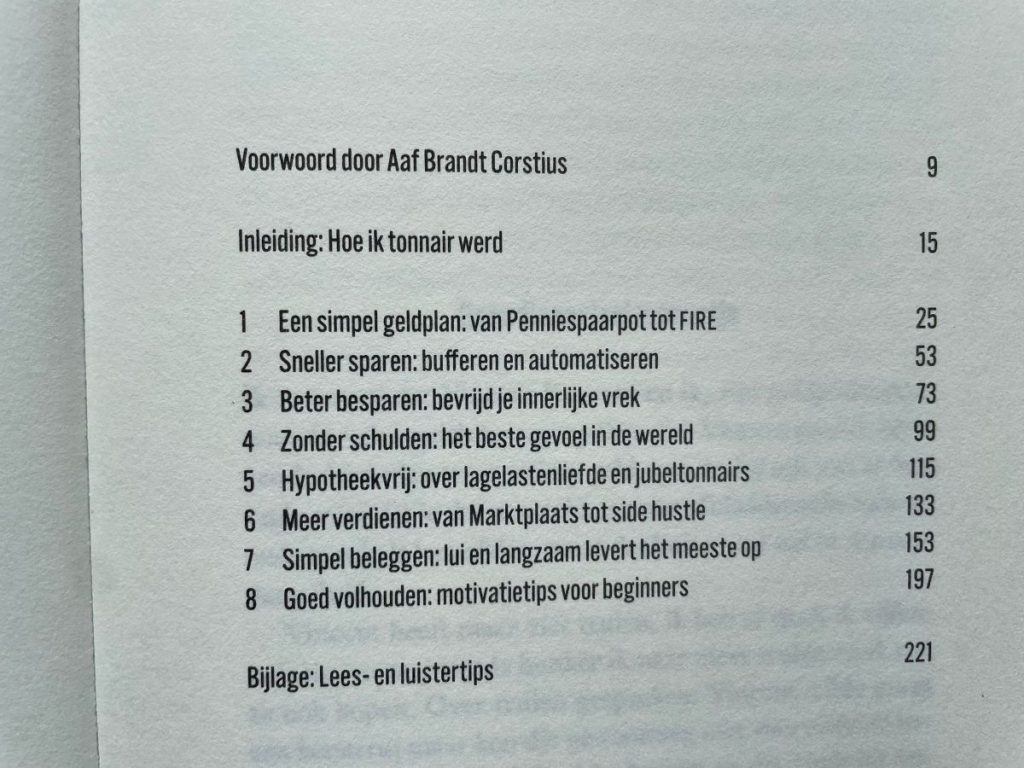 Voorwoord door Aaf Brandt Corstius 9

Inleiding: Hoe ik tonnair werd 15

1 Een simpel geldplan: van Penniespaarpot tot FIRE 25
2 Sneller sparen: bufferen en automatiseren 53
3 Beter besparen: bevrijd je innerlijke vrek 73
4 Zonder schulden: het beste gevoel in de wereld 99
5 Hypotheekvrij: over lagelastenliefde en jubeltonnairs 115
6 Meer verdienen: van Marktplaats tot side hustle 133
7 Simpel beleggen: lui en langzaam levert het meeste op 153
8 Goed volhouden: motivatietips voor beginners 197

Bijlage: Lees- en luistertips 221